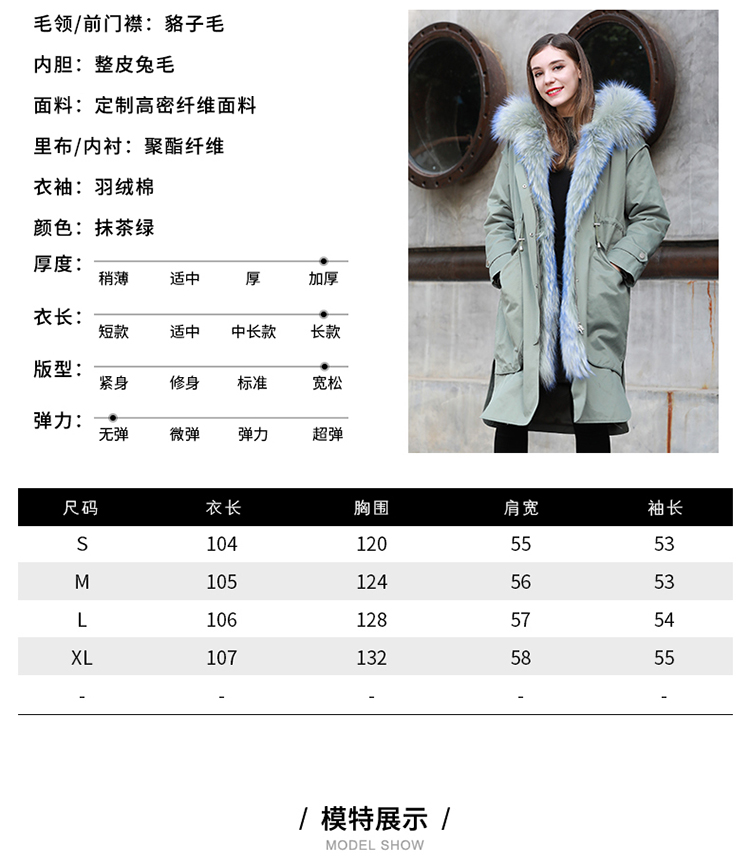 毛领/前门襟：貉子毛

内胆：整皮兔毛

面料：定制高密纤维面料

里布/内衬：聚酯纤维

衣袖：羽绒棉

颜色：抹茶绿

厚度：
稍薄 适中 厚 加厚

衣长：
短款 适中 中长款 长款

版型：
紧身 修身 标准 宽松

弹力：
无弹 微弹 弹力 超弹

| 尺码 | 衣长 | 胸围 | 肩宽 | 袖长 |
|---|---|---|---|---|
| S | 104 | 120 | 55 | 53 |
| M | 105 | 124 | 56 | 53 |
| L | 106 | 128 | 57 | 54 |
| XL | 107 | 132 | 58 | 55 |
| - | - | - | - | - |

/ 模特展示 /
MODEL SHOW